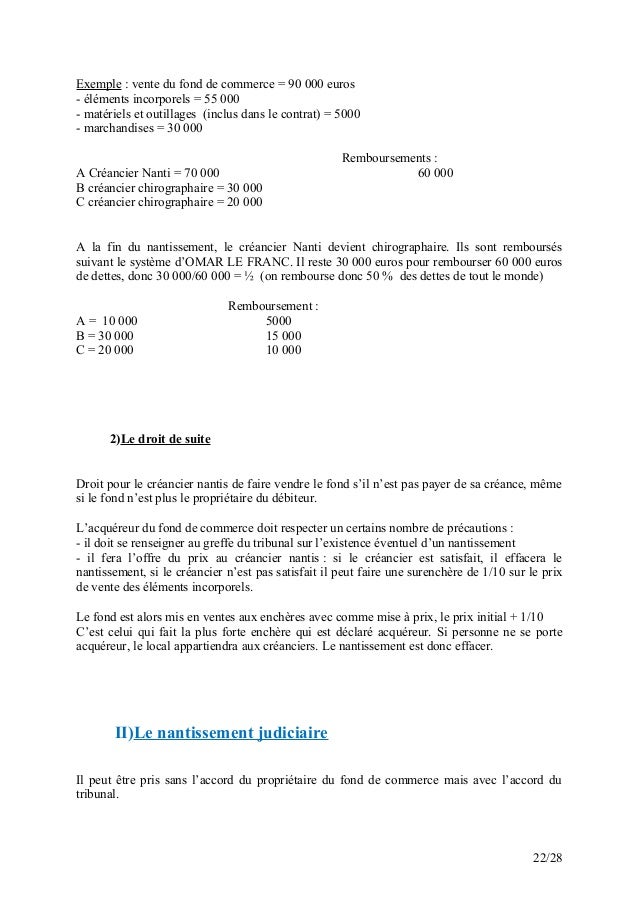 Exemple : vente du fond de commerce = 90 000 euros
- éléments incorporels = 55 000
- matériels et outillages (inclus dans le contrat) = 5000
- marchandises = 30 000

Remboursements :
A Créancier Nanti = 70 000 60 000
B créancier chirographaire = 30 000
C créancier chirographaire = 20 000

A la fin du nantissement, le créancier Nanti devient chirographaire. Ils sont remboursés suivant le système d'OMAR LE FRANC. Il reste 30 000 euros pour rembourser 60 000 euros de dettes, donc 30 000/60 000 = ½ (on rembourse donc 50 % des dettes de tout le monde)

Remboursement :
A = 10 000 5000
B = 30 000 15 000
C = 20 000 10 000

2)Le droit de suite

Droit pour le créancier nantis de faire vendre le fond s'il n'est pas payer de sa créance, même si le fond n'est plus le propriétaire du débiteur.

L'acquéreur du fond de commerce doit respecter un certains nombre de précautions :
- il doit se renseigner au greffe du tribunal sur l'existence éventuel d'un nantissement
- il fera l'offre du prix au créancier nantis : si le créancier est satisfait, il effacera le nantissement, si le créancier n'est pas satisfait il peut faire une surenchère de 1/10 sur le prix de vente des éléments incorporels.

Le fond est alors mis en ventes aux enchères avec comme mise à prix, le prix initial + 1/10
C'est celui qui fait la plus forte enchère qui est déclaré acquéreur. Si personne ne se porte acquéreur, le local appartiendra aux créanciers. Le nantissement est donc effacer.

II)Le nantissement judiciaire

Il peut être pris sans l'accord du propriétaire du fond de commerce mais avec l'accord du tribunal.

22/28